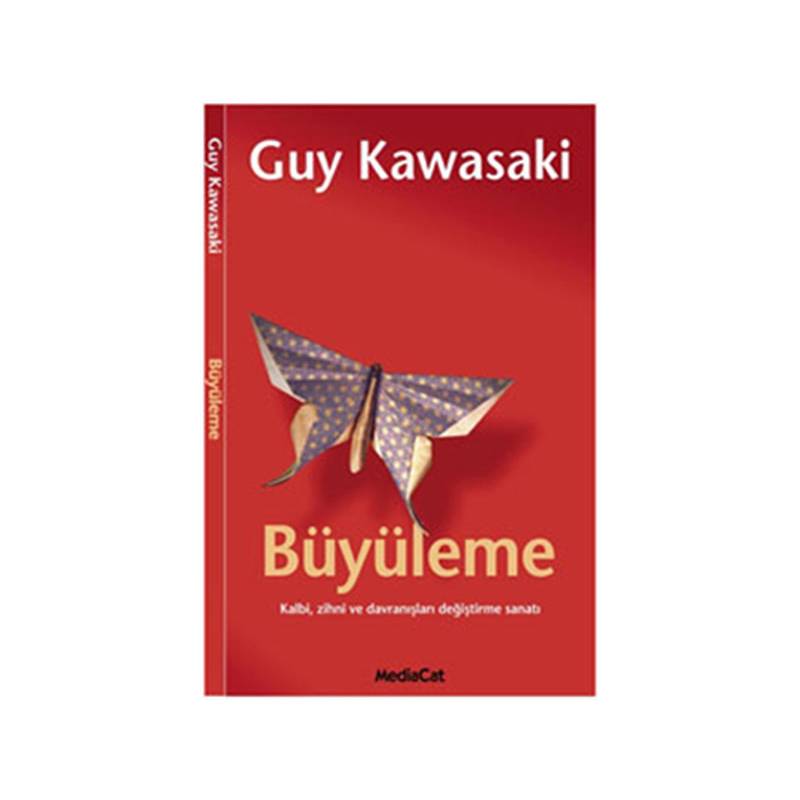 Guy Kawasaki

Büyüleme

Guy Kawasaki

Büyüleme

Kalbi, zihni ve davranışları değiştirme sanatı

MediaCat